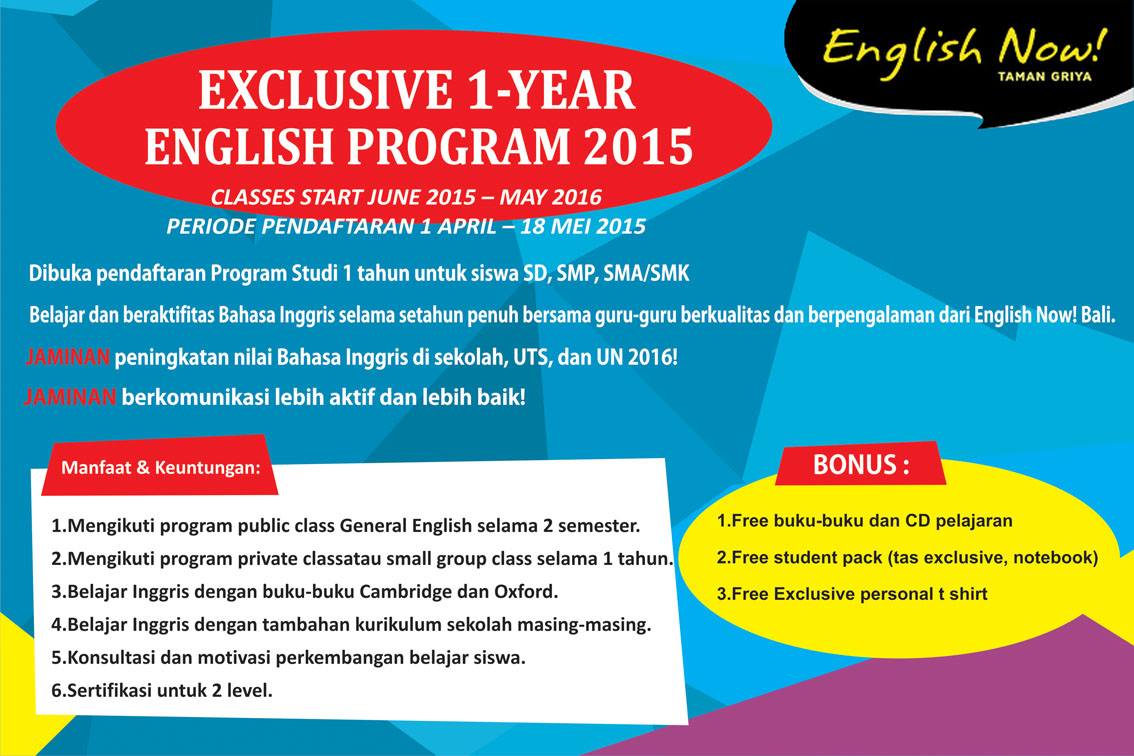 English Now!
TAMAN GRIYA

EXCLUSIVE 1-YEAR ENGLISH PROGRAM 2015

CLASSES START JUNE 2015 – MAY 2016
PERIODE PENDAFTARAN 1 APRIL – 18 MEI 2015

Dibuka pendaftaran Program Studi 1 tahun untuk siswa SD, SMP, SMA/SMK

Belajar dan beraktifitas Bahasa Inggris selama setahun penuh bersama guru-guru berkualitas dan berpengalaman dari English Now! Bali.

JAMINAN peningkatan nilai Bahasa Inggris di sekolah, UTS, dan UN 2016!

JAMINAN berkomunikasi lebih aktif dan lebih baik!

Manfaat & Keuntungan:

1.Mengikuti program public class General English selama 2 semester.
2.Mengikuti program private classatau small group class selama 1 tahun.
3.Belajar Inggris dengan buku-buku Cambridge dan Oxford.
4.Belajar Inggris dengan tambahan kurikulum sekolah masing-masing.
5.Konsultasi dan motivasi perkembangan belajar siswa.
6.Sertifikasi untuk 2 level.

BONUS :

1.Free buku-buku dan CD pelajaran
2.Free student pack (tas exclusive, notebook)
3.Free Exclusive personal t shirt